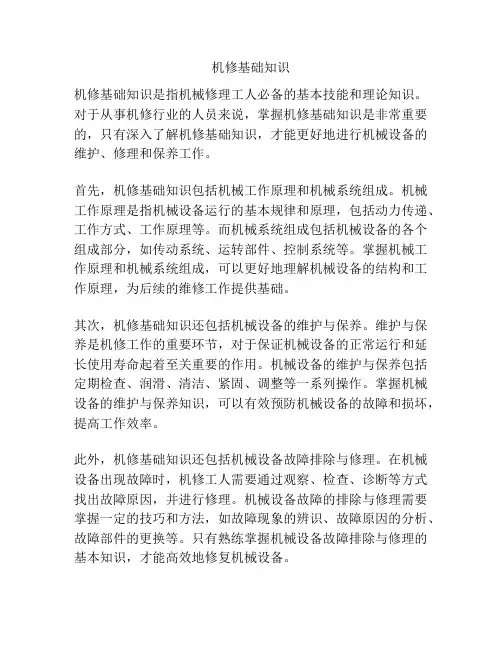 机修基础知识

机修基础知识是指机械修理工人必备的基本技能和理论知识。对于从事机修行业的人员来说，掌握机修基础知识是非常重要的，只有深入了解机修基础知识，才能更好地进行机械设备的维护、修理和保养工作。

首先，机修基础知识包括机械工作原理和机械系统组成。机械工作原理是指机械设备运行的基本规律和原理，包括动力传递、工作方式、工作原理等。而机械系统组成包括机械设备的各个组成部分，如传动系统、运转部件、控制系统等。掌握机械工作原理和机械系统组成，可以更好地理解机械设备的结构和工作原理，为后续的维修工作提供基础。

其次，机修基础知识还包括机械设备的维护与保养。维护与保养是机修工作的重要环节，对于保证机械设备的正常运行和延长使用寿命起着至关重要的作用。机械设备的维护与保养包括定期检查、润滑、清洁、紧固、调整等一系列操作。掌握机械设备的维护与保养知识，可以有效预防机械设备的故障和损坏，提高工作效率。

此外，机修基础知识还包括机械设备故障排除与修理。在机械设备出现故障时，机修工人需要通过观察、检查、诊断等方式找出故障原因，并进行修理。机械设备故障的排除与修理需要掌握一定的技巧和方法，如故障现象的辨识、故障原因的分析、故障部件的更换等。只有熟练掌握机械设备故障排除与修理的基本知识，才能高效地修复机械设备。